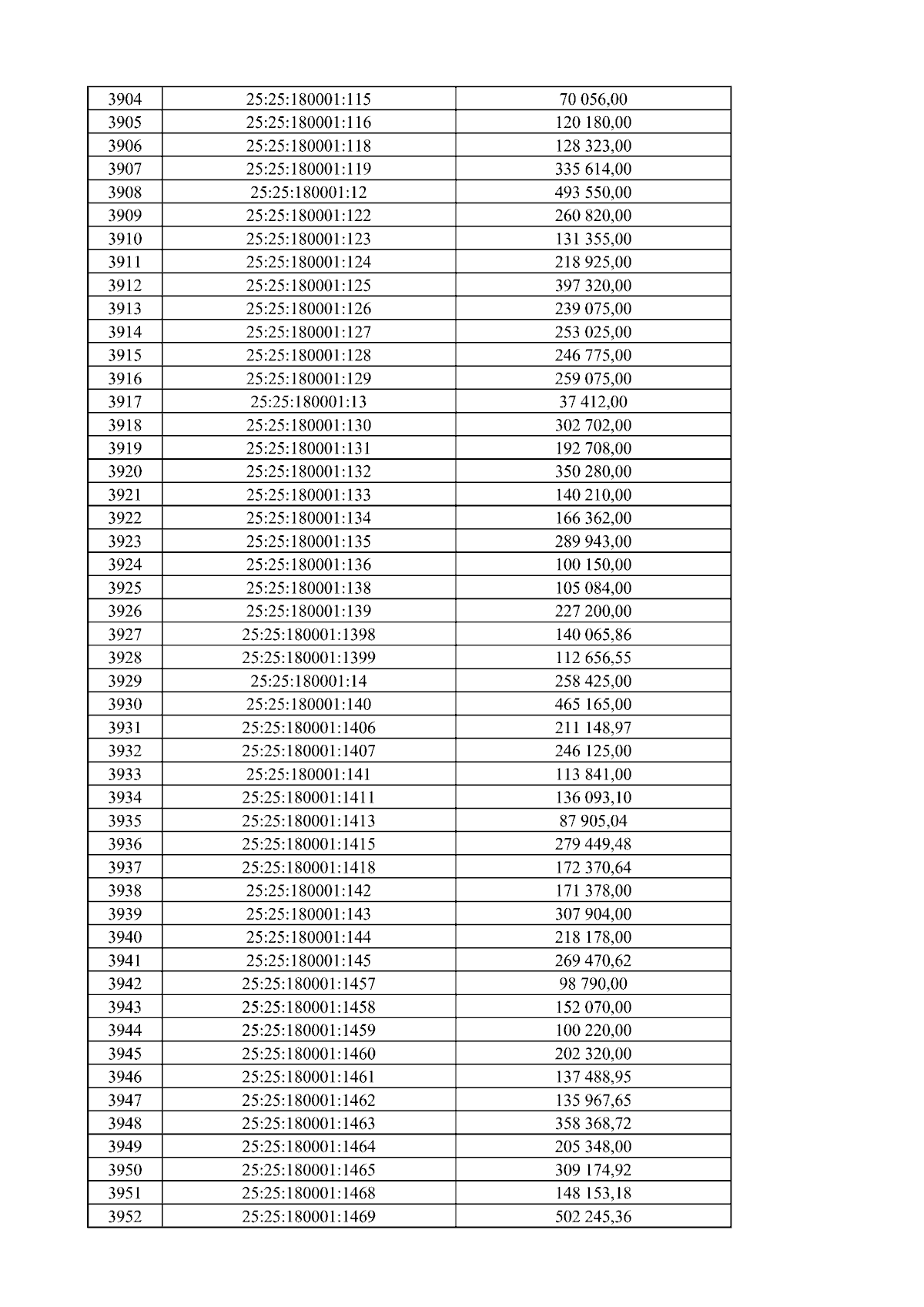 | 3904 | 25:25:180001:115 | 70 056,00 |
|---|---|---|
| 3905 | 25:25:180001:116 | 120 180,00 |
| 3906 | 25:25:180001:118 | 128 323,00 |
| 3907 | 25:25:180001:119 | 335 614,00 |
| 3908 | 25:25:180001:12 | 493 550,00 |
| 3909 | 25:25:180001:122 | 260 820,00 |
| 3910 | 25:25:180001:123 | 131 355,00 |
| 3911 | 25:25:180001:124 | 218 925,00 |
| 3912 | 25:25:180001:125 | 397 320,00 |
| 3913 | 25:25:180001:126 | 239 075,00 |
| 3914 | 25:25:180001:127 | 253 025,00 |
| 3915 | 25:25:180001:128 | 246 775,00 |
| 3916 | 25:25:180001:129 | 259 075,00 |
| 3917 | 25:25:180001:13 | 37 412,00 |
| 3918 | 25:25:180001:130 | 302 702,00 |
| 3919 | 25:25:180001:131 | 192 708,00 |
| 3920 | 25:25:180001:132 | 350 280,00 |
| 3921 | 25:25:180001:133 | 140 210,00 |
| 3922 | 25:25:180001:134 | 166 362,00 |
| 3923 | 25:25:180001:135 | 289 943,00 |
| 3924 | 25:25:180001:136 | 100 150,00 |
| 3925 | 25:25:180001:138 | 105 084,00 |
| 3926 | 25:25:180001:139 | 227 200,00 |
| 3927 | 25:25:180001:1398 | 140 065,86 |
| 3928 | 25:25:180001:1399 | 112 656,55 |
| 3929 | 25:25:180001:14 | 258 425,00 |
| 3930 | 25:25:180001:140 | 465 165,00 |
| 3931 | 25:25:180001:1406 | 211 148,97 |
| 3932 | 25:25:180001:1407 | 246 125,00 |
| 3933 | 25:25:180001:141 | 113 841,00 |
| 3934 | 25:25:180001:1411 | 136 093,10 |
| 3935 | 25:25:180001:1413 | 87 905,04 |
| 3936 | 25:25:180001:1415 | 279 449,48 |
| 3937 | 25:25:180001:1418 | 172 370,64 |
| 3938 | 25:25:180001:142 | 171 378,00 |
| 3939 | 25:25:180001:143 | 307 904,00 |
| 3940 | 25:25:180001:144 | 218 178,00 |
| 3941 | 25:25:180001:145 | 269 470,62 |
| 3942 | 25:25:180001:1457 | 98 790,00 |
| 3943 | 25:25:180001:1458 | 152 070,00 |
| 3944 | 25:25:180001:1459 | 100 220,00 |
| 3945 | 25:25:180001:1460 | 202 320,00 |
| 3946 | 25:25:180001:1461 | 137 488,95 |
| 3947 | 25:25:180001:1462 | 135 967,65 |
| 3948 | 25:25:180001:1463 | 358 368,72 |
| 3949 | 25:25:180001:1464 | 205 348,00 |
| 3950 | 25:25:180001:1465 | 309 174,92 |
| 3951 | 25:25:180001:1468 | 148 153,18 |
| 3952 | 25:25:180001:1469 | 502 245,36 |